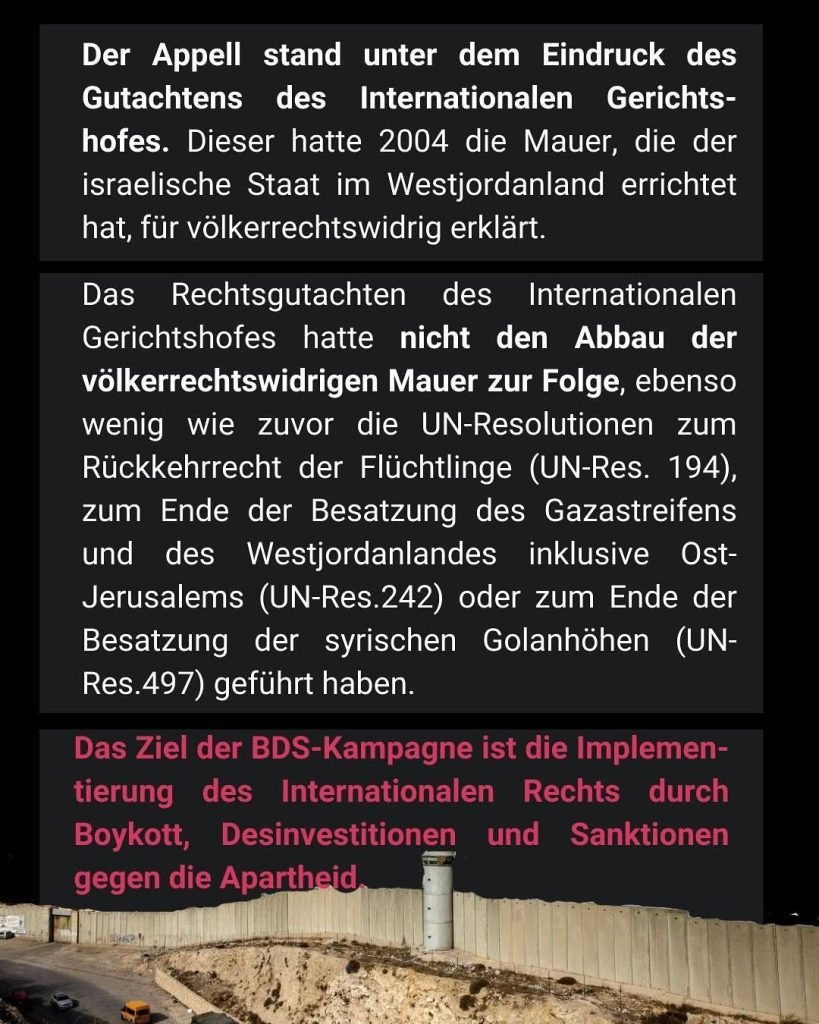 Der Appell stand unter dem Eindruck des Gutachtens des Internationalen Gerichtshofes. Dieser hatte 2004 die Mauer, die der israelische Staat im Westjordanland errichtet hat, für völkerrechtswidrig erklärt.

Das Rechtsgutachten des Internationalen Gerichtshofes hatte nicht den Abbau der völkerrechtswidrigen Mauer zur Folge, ebenso wenig wie zuvor die UN-Resolutionen zum Rückkehrrecht der Flüchtlinge (UN-Res. 194), zum Ende der Besatzung des Gazastreifens und des Westjordanlandes inklusive Ost-Jerusalems (UN-Res.242) oder zum Ende der Besatzung der syrischen Golanhöhen (UN-Res.497) geführt haben.

Das Ziel der BDS-Kampagne ist die Implementierung des Internationalen Rechts durch Boykott, Desinvestitionen und Sanktionen gegen die Apartheid.